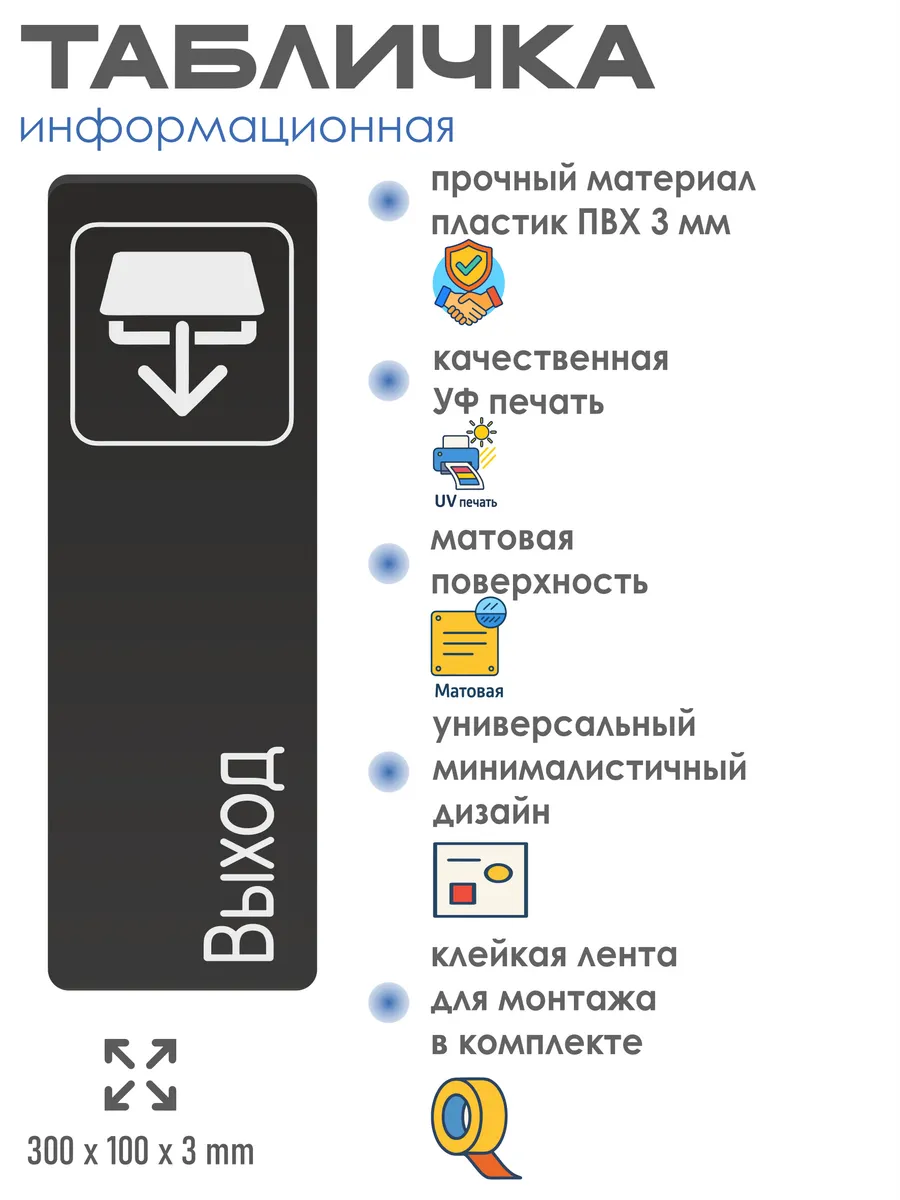 ТАБЛИЧКА
информационная

Выход

300 x 100 x 3 mm

прочный материал
пластик ПВХ 3 мм

качественная
УФ печать

UV печать

матовая
поверхность

Матовая

универсальный
минималистичный
дизайн

клейкая лента
для монтажа
в комплекте